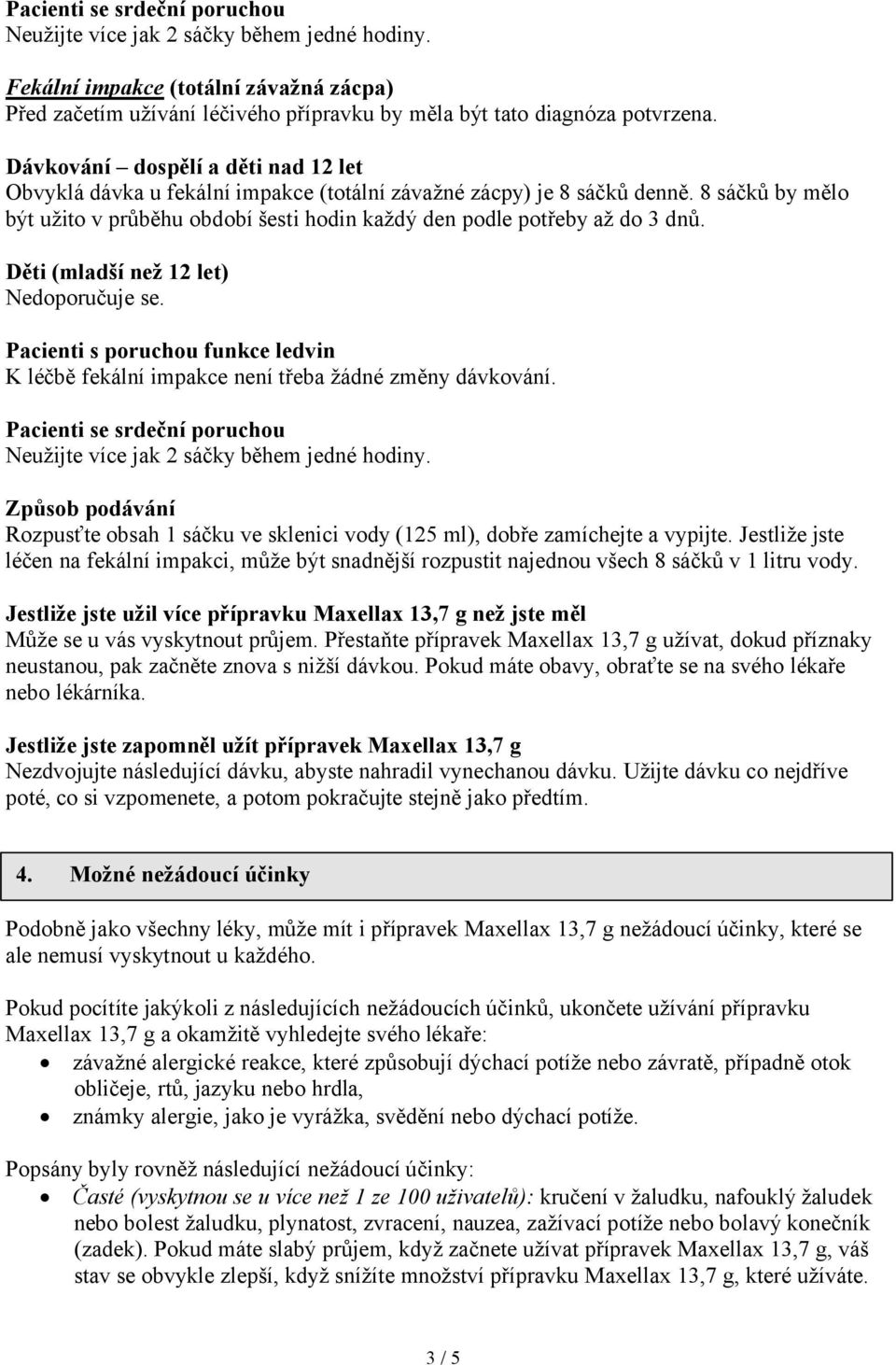 Pacienti se srdeční poruchou
Neužijte více jak 2 sáčky během jedné hodiny.

Fekální impakce (totální závažná zácpa)
Před začetím užívání léčivého přípravku by měla být tato diagnóza potvrzena.

Dávkování – dospělí a děti nad 12 let
Obvyklá dávka u fekální impakce (totální závažné zácpy) je 8 sáčků denně. 8 sáčků by mělo být užito v průběhu období šesti hodin každý den podle potřeby až do 3 dnů.

Děti (mladší než 12 let)
Nedoporučuje se.

Pacienti s poruchou funkce ledvin
K léčbě fekální impakce není třeba žádné změny dávkování.

Pacienti se srdeční poruchou
Neužijte více jak 2 sáčky během jedné hodiny.

Způsob podávání
Rozpusťte obsah 1 sáčku ve sklenici vody (125 ml), dobře zamíchejte a vypijte. Jestliže jste léčen na fekální impakci, může být snadnější rozpustit najednou všech 8 sáčků v 1 litru vody.

Jestliže jste užil více přípravku Maxellax 13,7 g než jste měl
Může se u vás vyskytnout průjem. Přestaňte přípravek Maxellax 13,7 g užívat, dokud příznaky neustanou, pak začněte znova s nižší dávkou. Pokud máte obavy, obraťte se na svého lékaře nebo lékárníka.

Jestliže jste zapomněl užít přípravek Maxellax 13,7 g
Nezdvojujte následující dávku, abyste nahradil vynechanou dávku. Užijte dávku co nejdříve poté, co si vzpomenete, a potom pokračujte stejně jako předtím.

4. Možné nežádoucí účinky

Podobně jako všechny léky, může mít i přípravek Maxellax 13,7 g nežádoucí účinky, které se ale nemusí vyskytnout u každého.

Pokud pocítíte jakýkoli z následujících nežádoucích účinků, ukončete užívání přípravku Maxellax 13,7 g a okamžitě vyhledejte svého lékaře:
• závažné alergické reakce, které způsobují dýchací potíže nebo závratě, případně otok obličeje, rtů, jazyku nebo hrdla,
• známky alergie, jako je vyrážka, svědění nebo dýchací potíže.

Popsány byly rovněž následující nežádoucí účinky:
• Časté (vyskytnou se u více než 1 ze 100 uživatelů): kručení v žaludku, nafouklý žaludek nebo bolest žaludku, plynatost, zvracení, nauzea, zažívací potíže nebo bolavý konečník (zadek). Pokud máte slabý průjem, když začnete užívat přípravek Maxellax 13,7 g, váš stav se obvykle zlepší, když snížíte množství přípravku Maxellax 13,7 g, které užíváte.

3 / 5